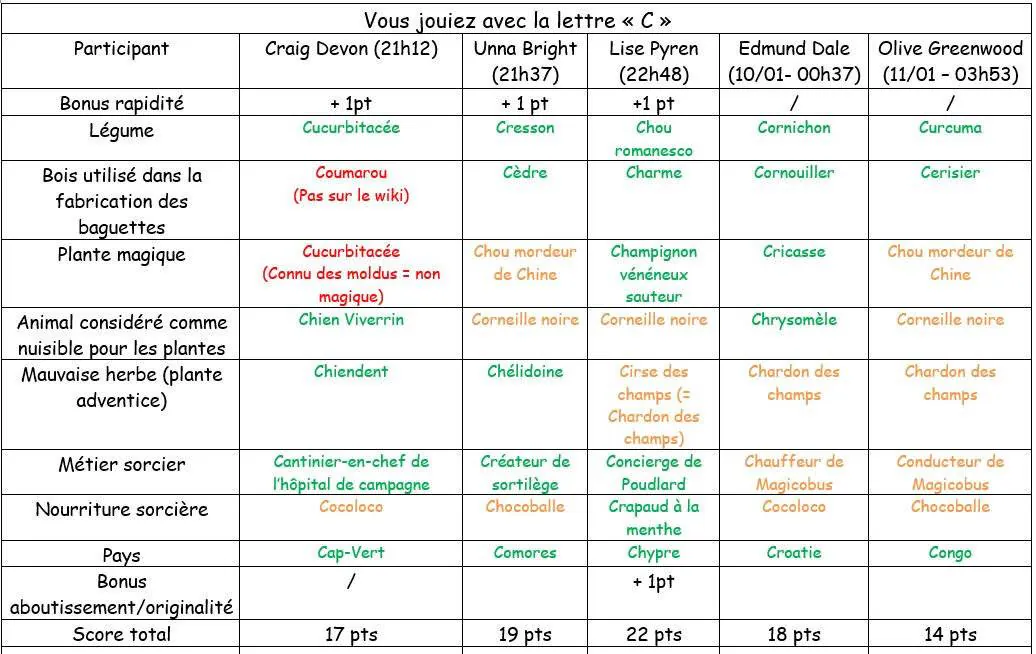 Vous jouiez avec la lettre « C »

| Participant | Craig Devon (21h12) | Unna Bright (21h37) | Lise Pyren (22h48) | Edmund Dale (10/01- 00h37) | Olive Greenwood (11/01 – 03h53) |
|---|---|---|---|---|---|
| Bonus rapidité | + 1pt | + 1 pt | +1 pt | / | / |
| Légume | Cucurbitacée | Cresson | Chou romanesco | Cornichon | Curcuma |
| Bois utilisé dans la fabrication des baguettes | Coumarou (Pas sur le wiki) | Cèdre | Charme | Cornouiller | Cerisier |
| Plante magique | Cucurbitacée (Connu des moldus = non magique) | Chou mordeur de Chine | Champignon vénéneux sauteur | Cricasse | Chou mordeur de Chine |
| Animal considéré comme nuisible pour les plantes | Chien Viverrin | Corneille noire | Corneille noire | Chrysomèle | Corneille noire |
| Mauvaise herbe (plante adventice) | Chiendent | Chélidoine | Cirse des champs (= Chardon des champs) | Chardon des champs | Chardon des champs |
| Métier sorcier | Cantinier-en-chef de l'hôpital de campagne | Créateur de sortilège | Concierge de Poudlard | Chauffeur de Magicobus | Conducteur de Magicobus |
| Nourriture sorcière | Cocoloco | Chocoballe | Crapaud à la menthe | Cocoloco | Chocoballe |
| Pays | Cap-Vert | Comores | Chypre | Croatie | Congo |
| Bonus aboutissement/originalité | / | | + 1pt | | |
| Score total | 17 pts | 19 pts | 22 pts | 18 pts | 14 pts |